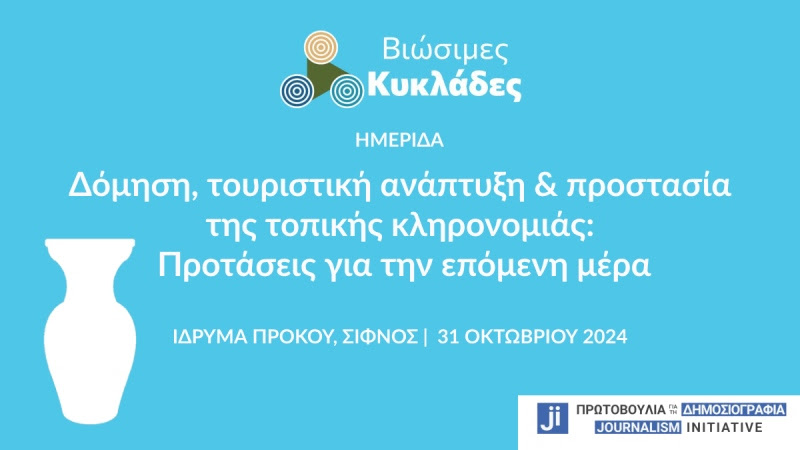 Βιώσιμες
Κυκλάδες

ΗΜΕΡΙΔΑ

Δόμηση, τουριστική ανάπτυξη & προστασία της τοπικής κληρονομιάς: Προτάσεις για την επόμενη μέρα

ΙΔΡΥΜΑ ΠΡΟΚΟΥ, ΣΙΦΝΟΣ | 31 ΟΚΤΩΒΡΙΟΥ 2024

ji ΠΡΩΤΟΒΟΥΛΙΑ ΓΙΑ ΤΗ ΔΗΜΟΣΙΟΓΡΑΦΙΑ
JOURNALISM INITIATIVE